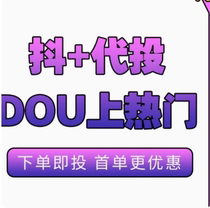 抖+代投
DOU上热门
下单即投 首单更优惠